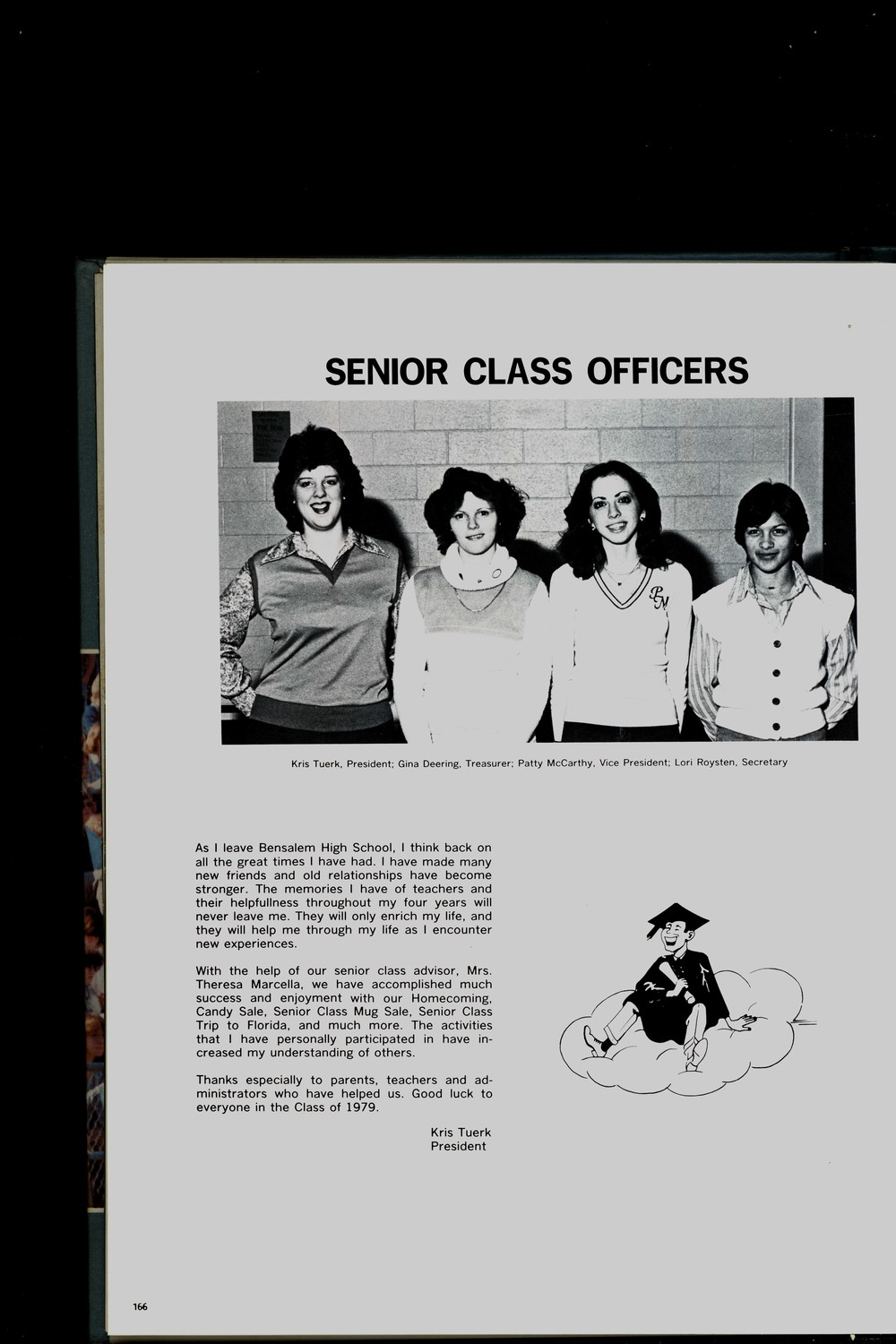 SENIOR CLASS OFFICERS

Kris Tuerk, President; Gina Deering, Treasurer; Patty McCarthy, Vice President; Lori Roysten, Secretary

As I leave Bensalem High School, I think back on all the great times I have had. I have made many new friends and old relationships have become stronger. The memories I have of teachers and their helpfullness throughout my four years will never leave me. They will only enrich my life, and they will help me through my life as I encounter new experiences.

With the help of our senior class advisor, Mrs. Theresa Marcella, we have accomplished much success and enjoyment with our Homecoming, Candy Sale, Senior Class Mug Sale, Senior Class Trip to Florida, and much more. The activities that I have personally participated in have increased my understanding of others.

Thanks especially to parents, teachers and administrators who have helped us. Good luck to everyone in the Class of 1979.

Kris Tuerk
President

166